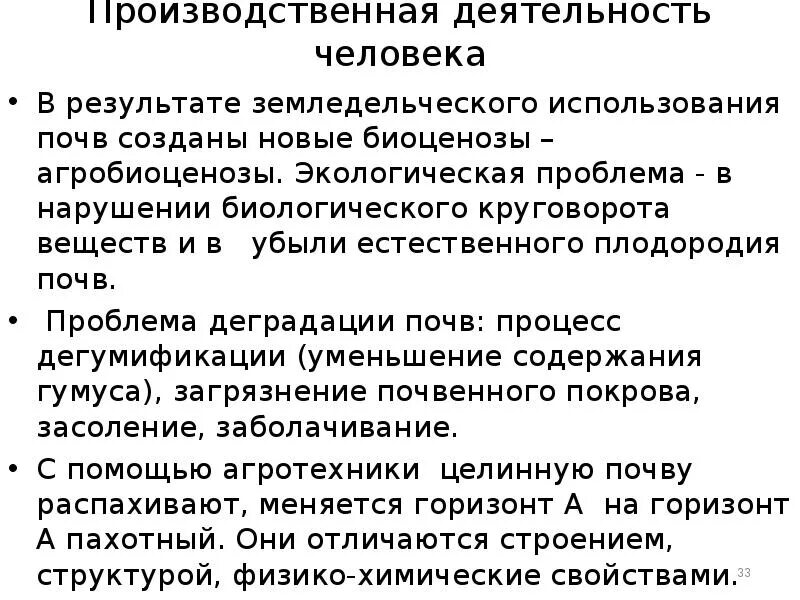 Производственная деятельность человека

• В результате земледельческого использования почв созданы новые биоценозы – агробиоценозы. Экологическая проблема - в нарушении биологического круговорота веществ и в убыли естественного плодородия почв.

• Проблема деградации почв: процесс дегумификации (уменьшение содержания гумуса), загрязнение почвенного покрова, засоление, заболачивание.

• С помощью агротехники целинную почву распахивают, меняется горизонт А на горизонт А пахотный. Они отличаются строением, структурой, физико-химические свойствами.

33